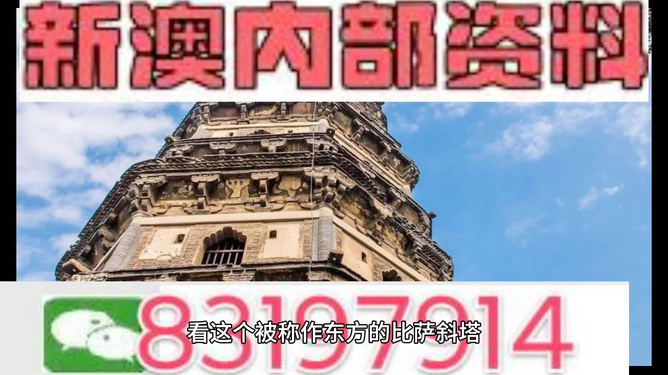 新澳内部资料

83197914

看这个被称作东方的比萨斜塔